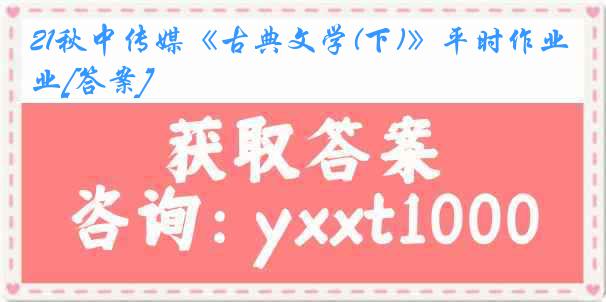 21秋中传媒《古典文学(下)》平时作业业[答案]

获取答案

咨询：yxxt1000